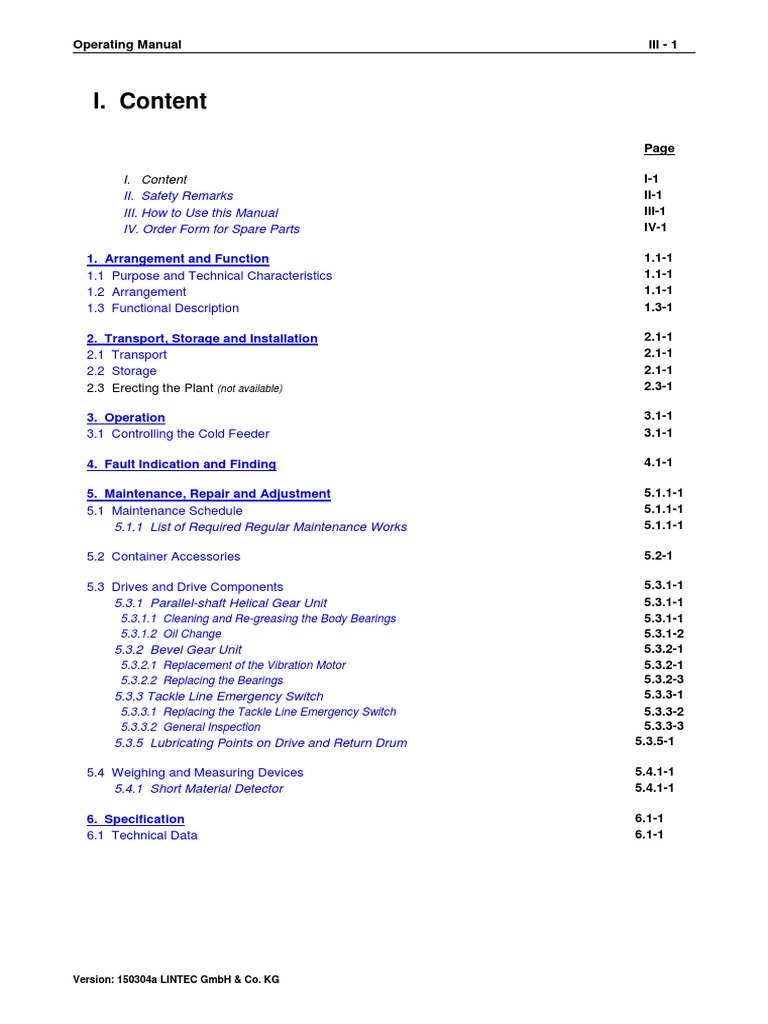 Operating Manual III - 1

I. Content

Page

I. Content I-1
II. Safety Remarks II-1
III. How to Use this Manual III-1
IV. Order Form for Spare Parts IV-1

1. Arrangement and Function 1.1-1
1.1 Purpose and Technical Characteristics 1.1-1
1.2 Arrangement 1.1-1
1.3 Functional Description 1.3-1

2. Transport, Storage and Installation 2.1-1
2.1 Transport 2.1-1
2.2 Storage 2.1-1
2.3 Erecting the Plant (not available) 2.3-1

3. Operation 3.1-1
3.1 Controlling the Cold Feeder 3.1-1

4. Fault Indication and Finding 4.1-1

5. Maintenance, Repair and Adjustment 5.1.1-1
5.1 Maintenance Schedule 5.1.1-1
5.1.1 List of Required Regular Maintenance Works 5.1.1-1

5.2 Container Accessories 5.2-1

5.3 Drives and Drive Components 5.3.1-1
5.3.1 Parallel-shaft Helical Gear Unit 5.3.1-1
5.3.1.1 Cleaning and Re-greasing the Body Bearings 5.3.1-1
5.3.1.2 Oil Change 5.3.1-2
5.3.2 Bevel Gear Unit 5.3.2-1
5.3.2.1 Replacement of the Vibration Motor 5.3.2-1
5.3.2.2 Replacing the Bearings 5.3.2-3
5.3.3 Tackle Line Emergency Switch 5.3.3-1
5.3.3.1 Replacing the Tackle Line Emergency Switch 5.3.3-2
5.3.3.2 General Inspection 5.3.3-3
5.3.5 Lubricating Points on Drive and Return Drum 5.3.5-1

5.4 Weighing and Measuring Devices 5.4.1-1
5.4.1 Short Material Detector 5.4.1-1

6. Specification 6.1-1
6.1 Technical Data 6.1-1

Version: 150304a LINTEC GmbH & Co. KG